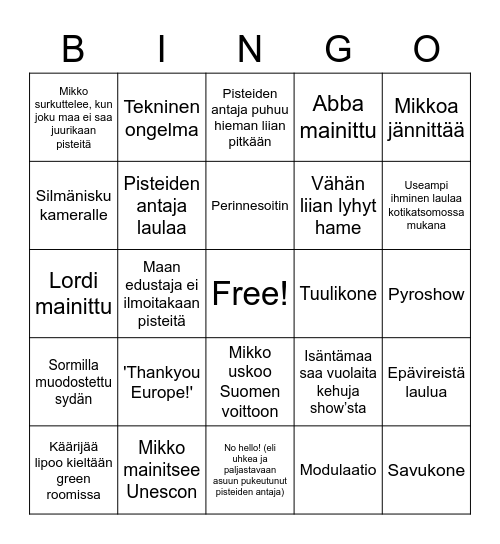 | B | I | N | G | O |
|---|---|---|---|---|
| Mikko surkuttelee, kun joku maa ei saa juurikaan pisteitä | Tekninen ongelma | Pisteiden antaja puhuu hieman liian pitkään | Abba mainittu | Mikkoa jännittää |
| Silmänisku kameralle | Pisteiden antaja laulaa | Perinnesoitin | Vähän liian lyhyt hame | Useampi ihminen laulaa kotikatsomossa mukana |
| Lordi mainittu | Maan edustaja ei ilmoitakaan pisteitä | Free! | Tuulikone | Pyroshow |
| Sormilla muodostettu sydän | 'Thankyou Europe!' | Mikko uskoo Suomen voittoon | Isäntämaa saa vuolaita kehuja show'sta | Epävireistä laulua |
| Käärijää lipoo kieltään green roomissa | Mikko mainitsee Unescon | No hello! (eli uhkea ja paljastavaan asuun pukeutunut pisteiden antaja) | Modulaatio | Savukone |